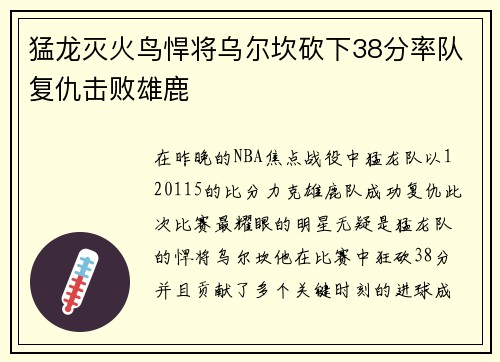 猛龙灭火鸟悍将乌尔坎砍下38分率队复仇击败雄鹿

在昨晚的NBA焦点战役中猛龙队以120115的比分力克雄鹿队成功复仇此次比赛最耀眼的明星无疑是猛龙队的悍将乌尔坎他在比赛中狂砍38分并且贡献了多个关键时刻的进球成